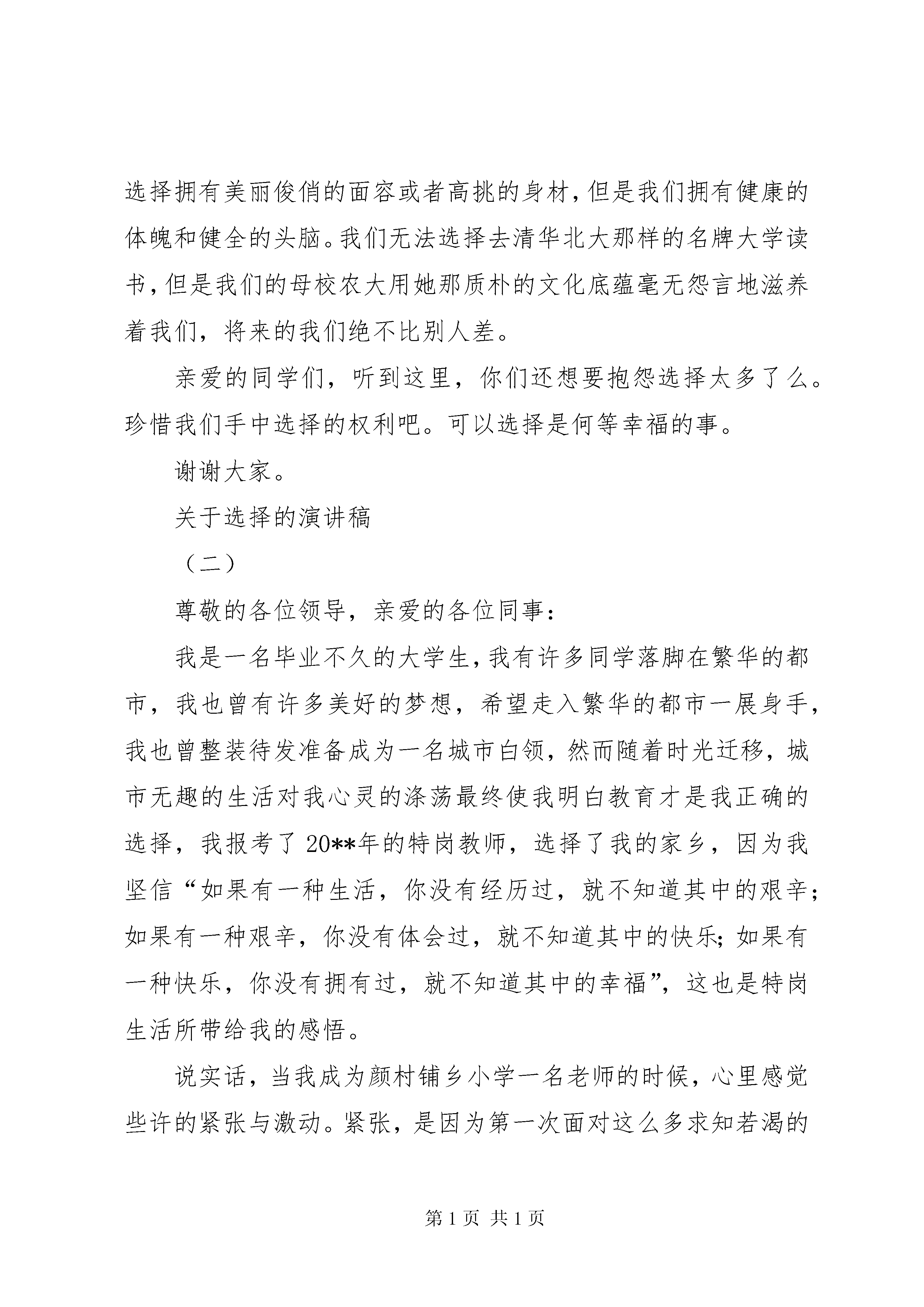 选择拥有美丽俊俏的面容或者高挑的身材,但是我们拥有健康的体魄和健全的头脑。我们无法选择去清华北大那样的名牌大学读书,但是我们的母校农大用她那质朴的文化底蕴毫无怨言地滋养着我们，将来的我们绝不比别人差。

亲爱的同学们，听到这里，你们还想要抱怨选择太多了么。珍惜我们手中选择的权利吧。可以选择是何等幸福的事。

谢谢大家。

关于选择的演讲稿

（二）

尊敬的各位领导，亲爱的各位同事：

我是一名毕业不久的大学生,我有许多同学落脚在繁华的都市，我也曾有许多美好的梦想，希望走入繁华的都市一展身手，我也曾整装待发准备成为一名城市白领，然而随着时光迁移，城市无趣的生活对我心灵的涤荡最终使我明白教育才是我正确的选择，我报考了20**年的特岗教师，选择了我的家乡，因为我坚信“如果有一种生活，你没有经历过，就不知道其中的艰辛；如果有一种艰辛，你没有体会过，就不知道其中的快乐;如果有一种快乐，你没有拥有过，就不知道其中的幸福”，这也是特岗生活所带给我的感悟。

说实话，当我成为颜村铺乡小学一名老师的时候，心里感觉些许的紧张与激动。紧张，是因为第一次面对这么多求知若渴的

第1页 共1页